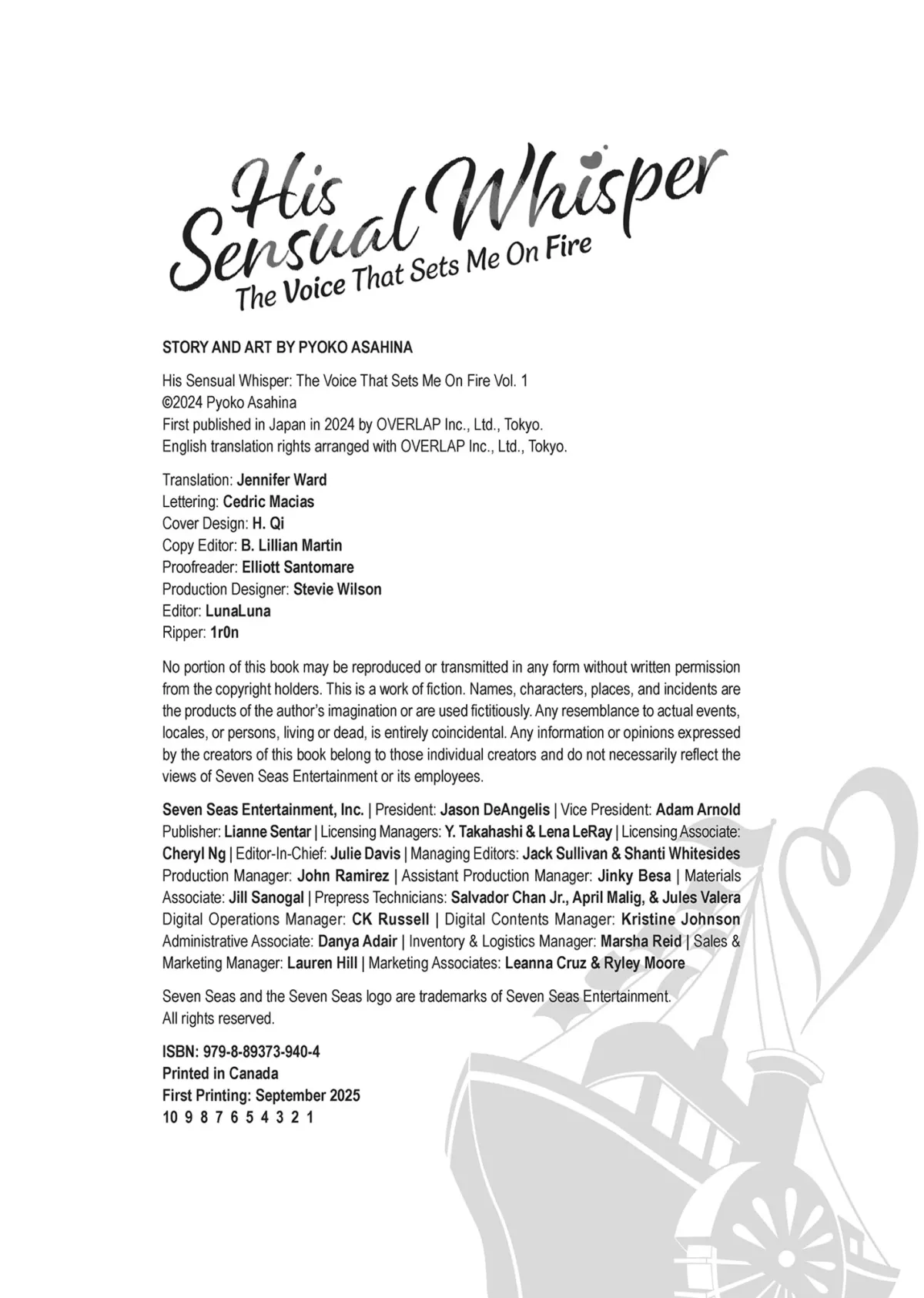 His Sensual Whisper
The Voice That Sets Me On Fire

STORY AND ART BY PYOKO ASAHINA

His Sensual Whisper: The Voice That Sets Me On Fire Vol. 1
©2024 Pyoko Asahina
First published in Japan in 2024 by OVERLAP Inc., Ltd., Tokyo.
English translation rights arranged with OVERLAP Inc., Ltd., Tokyo.

Translation: Jennifer Ward
Lettering: Cedric Macias
Cover Design: H. Qi
Copy Editor: B. Lillian Martin
Proofreader: Elliott Santomare
Production Designer: Stevie Wilson
Editor: LunaLuna
Ripper: 1r0n

No portion of this book may be reproduced or transmitted in any form without written permission from the copyright holders. This is a work of fiction. Names, characters, places, and incidents are the products of the author's imagination or are used fictitiously. Any resemblance to actual events, locales, or persons, living or dead, is entirely coincidental. Any information or opinions expressed by the creators of this book belong to those individual creators and do not necessarily reflect the views of Seven Seas Entertainment or its employees.

Seven Seas Entertainment, Inc. | President: Jason DeAngelis | Vice President: Adam Arnold Publisher: Lianne Sentar | Licensing Managers: Y. Takahashi & Lena LeRay | Licensing Associate: Cheryl Ng | Editor-In-Chief: Julie Davis | Managing Editors: Jack Sullivan & Shanti Whitesides Production Manager: John Ramirez | Assistant Production Manager: Jinky Besa | Materials Associate: Jill Sanogal | Prepress Technicians: Salvador Chan Jr., April Malig, & Jules Valera Digital Operations Manager: CK Russell | Digital Contents Manager: Kristine Johnson Administrative Associate: Danya Adair | Inventory & Logistics Manager: Marsha Reid | Sales & Marketing Manager: Lauren Hill | Marketing Associates: Leanna Cruz & Ryley Moore

Seven Seas and the Seven Seas logo are trademarks of Seven Seas Entertainment.
All rights reserved.

ISBN: 979-8-89373-940-4
Printed in Canada
First Printing: September 2025
10 9 8 7 6 5 4 3 2 1